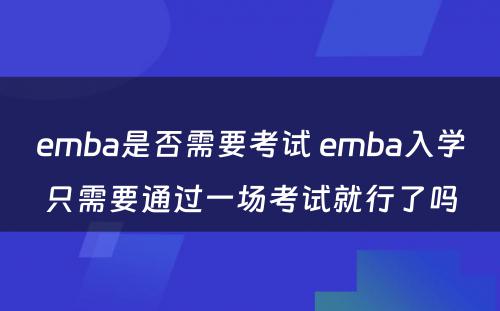 emba是否需要考试 emba入学只需要通过一场考试就行了吗